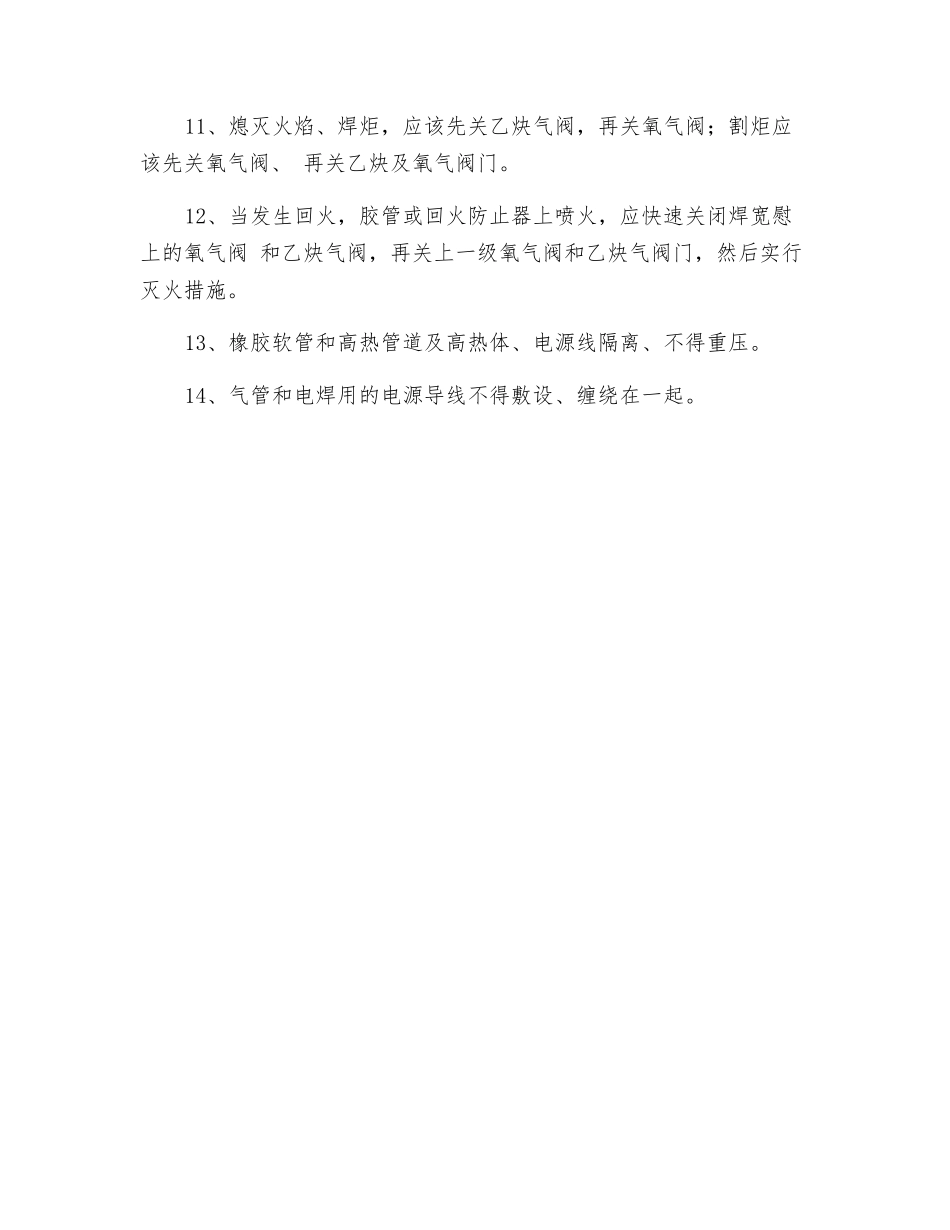 11、熄灭火焰、焊炬，应该先关乙炔气阀，再关氧气阀；割炬应该先关氧气阀、 再关乙炔及氧气阀门。

12、当发生回火，胶管或回火防止器上喷火，应快速关闭焊宽慰上的氧气阀 和乙炔气阀，再关上一级氧气阀和乙炔气阀门，然后实行灭火措施。

13、橡胶软管和高热管道及高热体、电源线隔离、不得重压。

14、气管和电焊用的电源导线不得敷设、缠绕在一起。